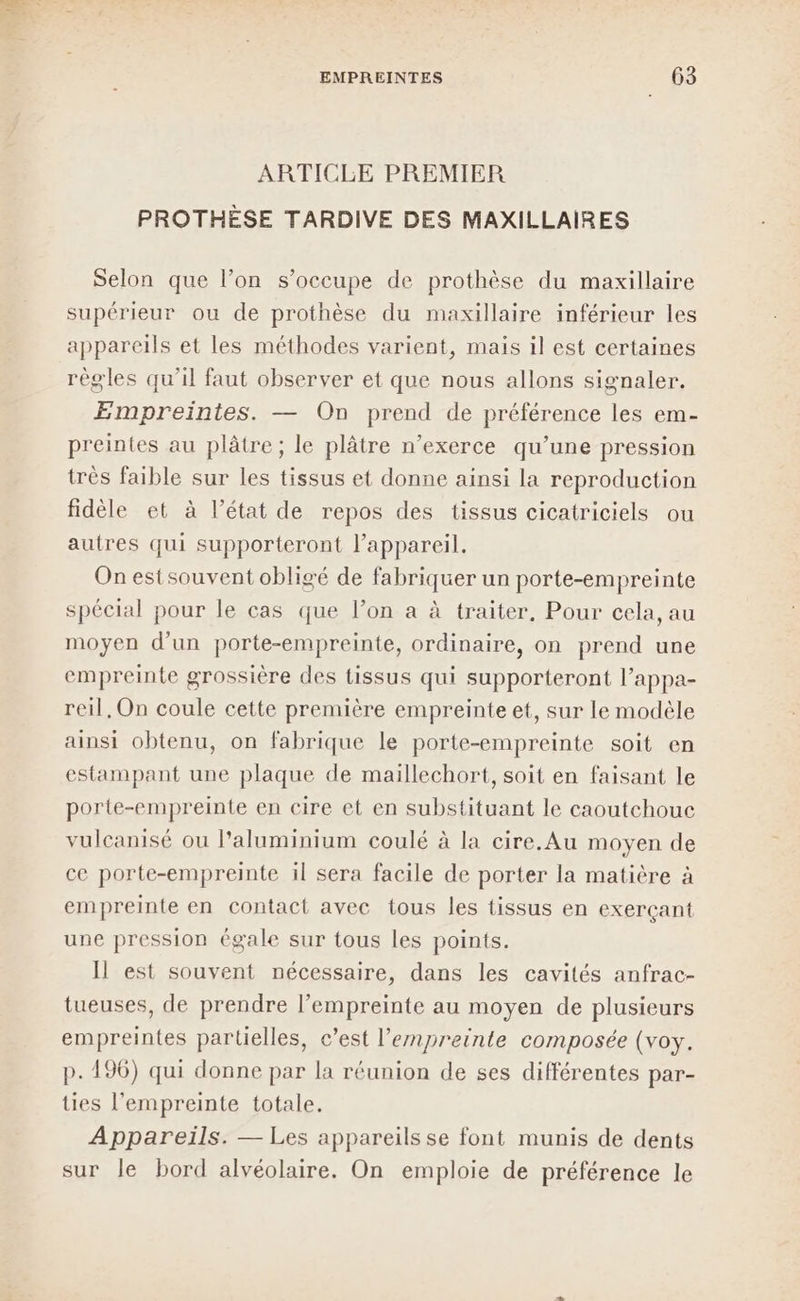 EMPREINTES 63

ARTICLE PREMIER
PROTHÈSE TARDIVE DES MAXILLAIRES

Selon que l'on s'occupe de prothèse du maxillaire supérieur ou de prothèse du maxillaire inférieur les appareils et les méthodes varient, mais il est certaines règles qu'il faut observer et que nous allons signaler.

Empreintes. — On prend de préférence les empreintes au plâtre ; le plâtre n'exerce qu'une pression très faible sur les tissus et donne ainsi la reproduction fidèle et à l'état de repos des tissus cicatriciels ou autres qui supporteront l'appareil.

On est souvent obligé de fabriquer un porte-empreinte spécial pour le cas que l'on a à traiter. Pour cela, au moyen d'un porte-empreinte, ordinaire, on prend une empreinte grossière des tissus qui supporteront l'appareil. On coule cette première empreinte et, sur le modèle ainsi obtenu, on fabrique le porte-empreinte soit en estampant une plaque de maillechort, soit en faisant le porte-empreinte en cire et en substituant le caoutchouc vulcanisé ou l'aluminium coulé à la cire. Au moyen de ce porte-empreinte il sera facile de porter la matière à empreinte en contact avec tous les tissus en exerçant une pression égale sur tous les points.

Il est souvent nécessaire, dans les cavités anfractueuses, de prendre l'empreinte au moyen de plusieurs empreintes partielles, c'est l'empreinte composée (voy. p. 196) qui donne par la réunion de ses différentes parties l'empreinte totale.

Appareils. — Les appareils se font munis de dents sur le bord alvéolaire. On emploie de préférence le